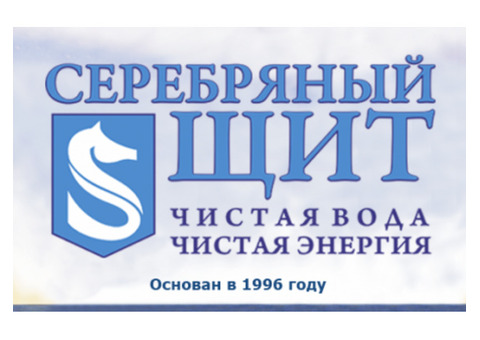 СЕРЕБРЯНЫЙ
ЩИТ
ЧИСТАЯ ВОДА
ЧИСТАЯ ЭНЕРГИЯ

Основан в 1996 году